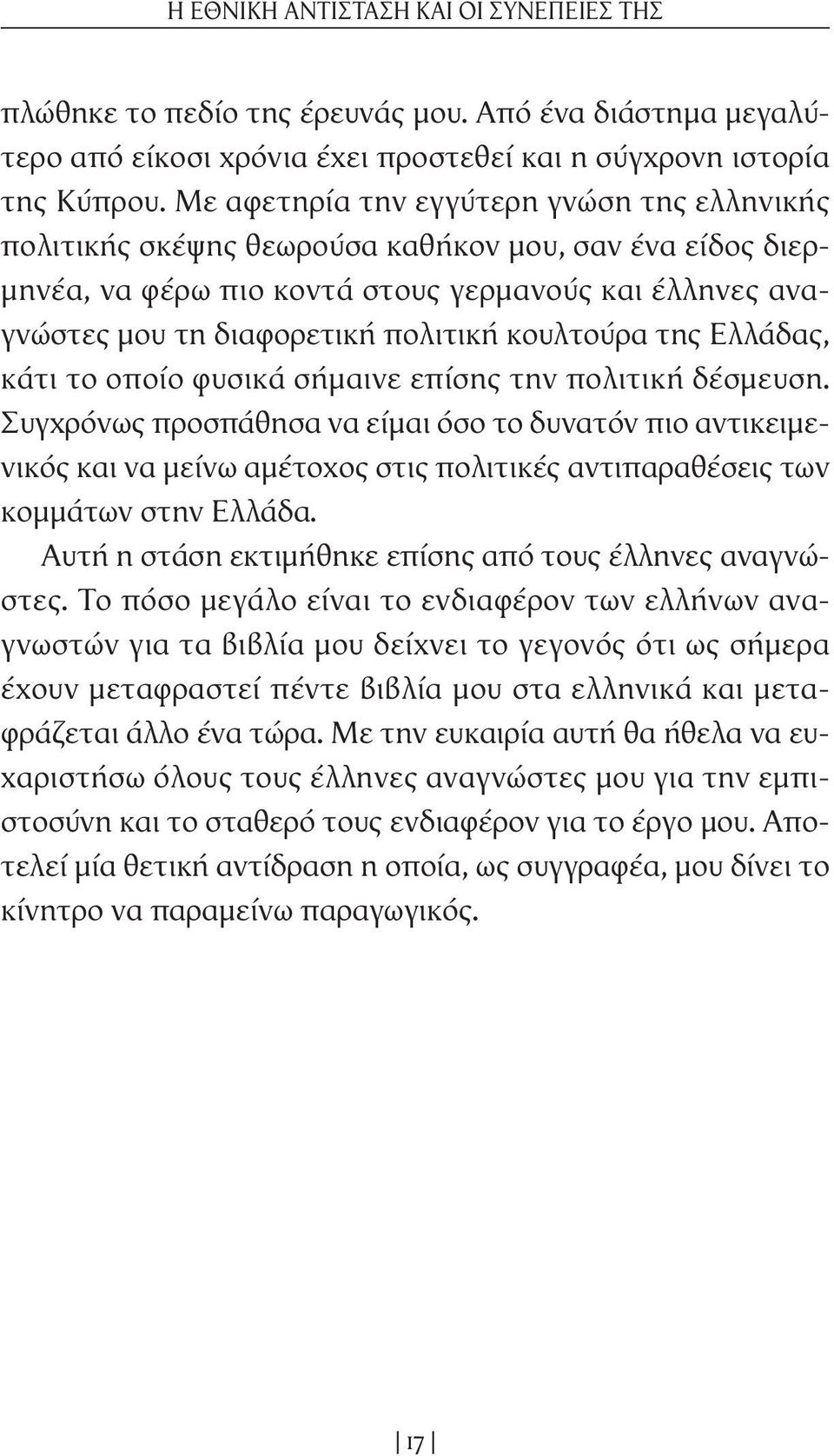 Η ΕΘΝΙΚΗ ΑΝΤΙΣΤΑΣΗ ΚΑΙ ΟΙ ΣΥΝΕΠΕΙΕΣ ΤΗΣ

πλώθηκε το πεδίο της έρευνάς μου. Από ένα διάστημα μεγαλύτερο από είκοσι χρόνια έχει προστεθεί και η σύγχρονη ιστορία της Κύπρου. Με αφετηρία την εγγύτερη γνώση της ελληνικής πολιτικής σκέψης θεωρούσα καθήκον μου, σαν ένα είδος διερμηνέα, να φέρω πιο κοντά στους γερμανούς και έλληνες αναγνώστες μου τη διαφορετική πολιτική κουλτούρα της Ελλάδας, κάτι το οποίο φυσικά σήμαινε επίσης την πολιτική δέσμευση. Συγχρόνως προσπάθησα να είμαι όσο το δυνατόν πιο αντικειμενικός και να μείνω αμέτοχος στις πολιτικές αντιπαραθέσεις των κομμάτων στην Ελλάδα.

Αυτή η στάση εκτιμήθηκε επίσης από τους έλληνες αναγνώστες. Το πόσο μεγάλο είναι το ενδιαφέρον των ελλήνων αναγνωστών για τα βιβλία μου δείχνει το γεγονός ότι ως σήμερα έχουν μεταφραστεί πέντε βιβλία μου στα ελληνικά και μεταφράζεται άλλο ένα τώρα. Με την ευκαιρία αυτή θα ήθελα να ευχαριστήσω όλους τους έλληνες αναγνώστες μου για την εμπιστοσύνη και το σταθερό τους ενδιαφέρον για το έργο μου. Αποτελεί μία θετική αντίδραση η οποία, ως συγγραφέα, μου δίνει το κίνητρο να παραμείνω παραγωγικός.

17